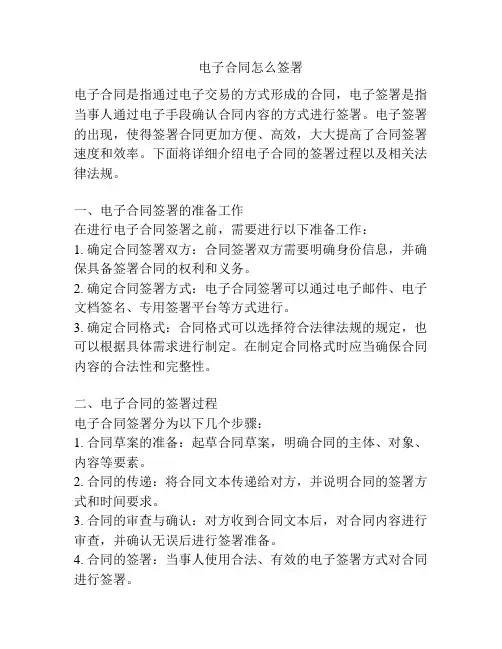 电子合同怎么签署

电子合同是指通过电子交易的方式形成的合同，电子签署是指当事人通过电子手段确认合同内容的方式进行签署。电子签署的出现，使得签署合同更加方便、高效，大大提高了合同签署速度和效率。下面将详细介绍电子合同的签署过程以及相关法律法规。

一、电子合同签署的准备工作
在进行电子合同签署之前，需要进行以下准备工作：
1. 确定合同签署双方：合同签署双方需要明确身份信息，并确保具备签署合同的权利和义务。
2. 确定合同签署方式：电子合同签署可以通过电子邮件、电子文档签名、专用签署平台等方式进行。
3. 确定合同格式：合同格式可以选择符合法律法规的规定，也可以根据具体需求进行制定。在制定合同格式时应当确保合同内容的合法性和完整性。

二、电子合同的签署过程
电子合同签署分为以下几个步骤：
1. 合同草案的准备：起草合同草案，明确合同的主体、对象、内容等要素。
2. 合同的传递：将合同文本传递给对方，并说明合同的签署方式和时间要求。
3. 合同的审查与确认：对方收到合同文本后，对合同内容进行审查，并确认无误后进行签署准备。
4. 合同的签署：当事人使用合法、有效的电子签署方式对合同进行签署。